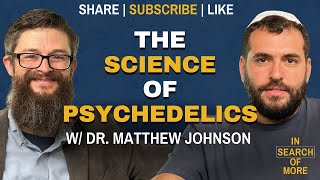 SHARE | SUBSCRIBE | LIKE

THE SCIENCE OF PSYCHEDELICS

W/ DR. MATTHEW JOHNSON

IN SEARCH OF MORE